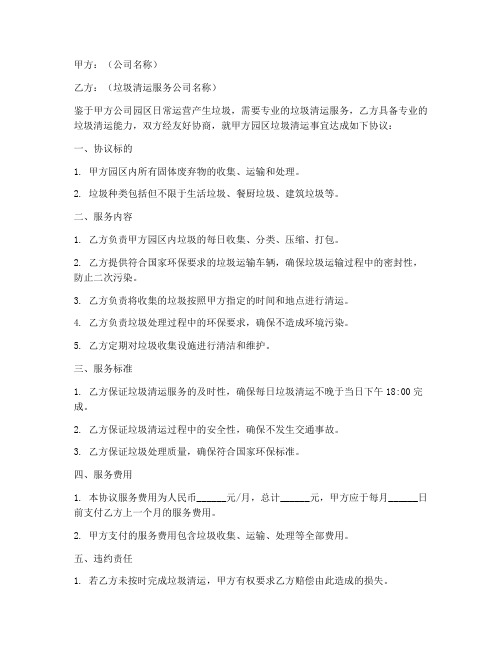 甲方：（公司名称）

乙方：（垃圾清运服务公司名称）

鉴于甲方公司园区日常运营产生垃圾，需要专业的垃圾清运服务，乙方具备专业的垃圾清运能力，双方经友好协商，就甲方园区垃圾清运事宜达成如下协议：

一、协议标的

1. 甲方园区内所有固体废弃物的收集、运输和处理。

2. 垃圾种类包括但不限于生活垃圾、餐厨垃圾、建筑垃圾等。

二、服务内容

1. 乙方负责甲方园区内垃圾的每日收集、分类、压缩、打包。

2. 乙方提供符合国家环保要求的垃圾运输车辆，确保垃圾运输过程中的密封性，防止二次污染。

3. 乙方负责将收集的垃圾按照甲方指定的时间和地点进行清运。

4. 乙方负责垃圾处理过程中的环保要求，确保不造成环境污染。

5. 乙方定期对垃圾收集设施进行清洁和维护。

三、服务标准

1. 乙方保证垃圾清运服务的及时性，确保每日垃圾清运不晚于当日下午 18:00 完成。

2. 乙方保证垃圾清运过程中的安全性，确保不发生交通事故。

3. 乙方保证垃圾处理质量，确保符合国家环保标准。

四、服务费用

1. 本协议服务费用为人民币______元/月，总计______元，甲方应于每月______日前支付乙方上一个月的服务费用。

2. 甲方支付的服务费用包含垃圾收集、运输、处理等全部费用。

五、违约责任

1. 若乙方未按时完成垃圾清运，甲方有权要求乙方赔偿由此造成的损失。